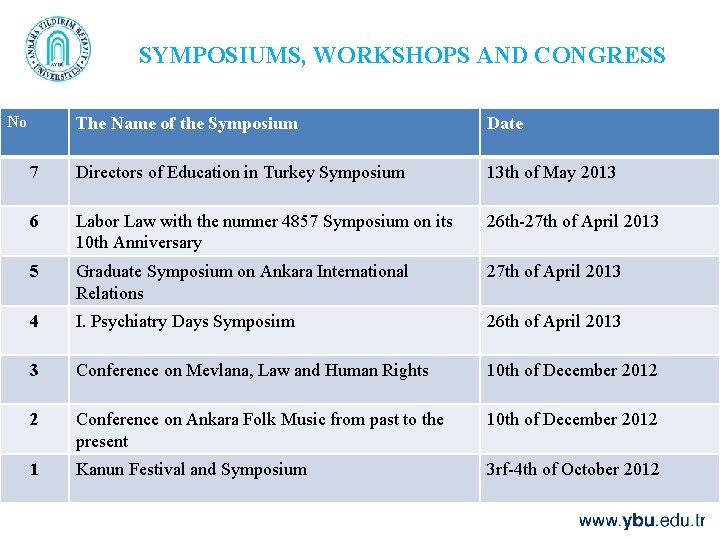 ANKARA YILDIRIM BEYAZIT ÜNİVERSİTESİ

SYMPOSIUMS, WORKSHOPS AND CONGRESS

| No | The Name of the Symposium | Date |
|---|---|---|
| 7 | Directors of Education in Turkey Symposium | 13th of May 2013 |
| 6 | Labor Law with the numner 4857 Symposium on its 10th Anniversary | 26th-27th of April 2013 |
| 5 | Graduate Symposium on Ankara International Relations | 27th of April 2013 |
| 4 | I. Psychiatry Days Symposium | 26th of April 2013 |
| 3 | Conference on Mevlana, Law and Human Rights | 10th of December 2012 |
| 2 | Conference on Ankara Folk Music from past to the present | 10th of December 2012 |
| 1 | Kanun Festival and Symposium | 3rf-4th of October 2012 |

www.ybu.edu.tr